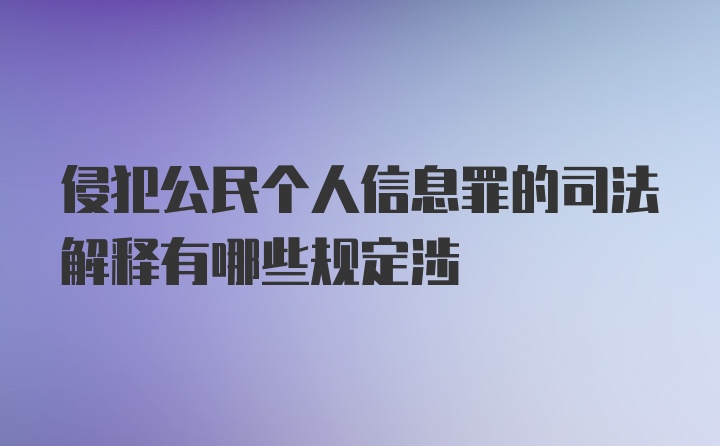 侵犯公民个人信息罪的司法解释有哪些规定涉